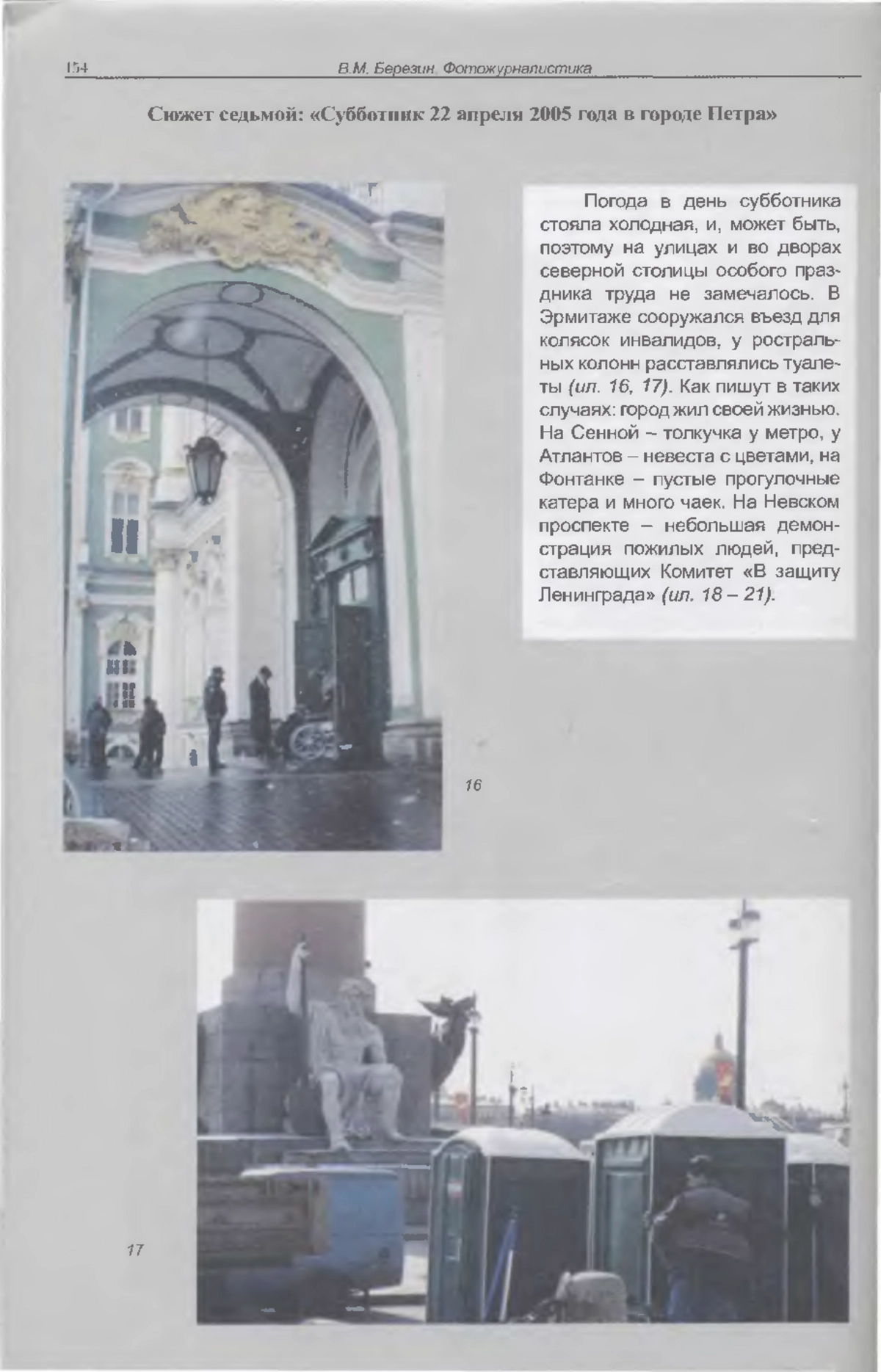 154 В.М. Березин. Фотожурналистика

Сюжет седьмой: «Субботник 22 апреля 2005 года в городе Петра»

Погода в день субботника стояла холодная, и, может быть, поэтому на улицах и во дворах северной столицы особого праздника труда не замечалось. В Эрмитаже сооружался въезд для колясок инвалидов, у ростральных колонн расставлялись туалеты (ил. 16, 17). Как пишут в таких случаях: город жил своей жизнью. На Сенной – толкучка у метро, у Атлантов – невеста с цветами, на Фонтанке – пустые прогулочные катера и много чаек. На Невском проспекте – небольшая демонстрация пожилых людей, представляющих Комитет «В защиту Ленинграда» (ил. 18 – 21).

16

17